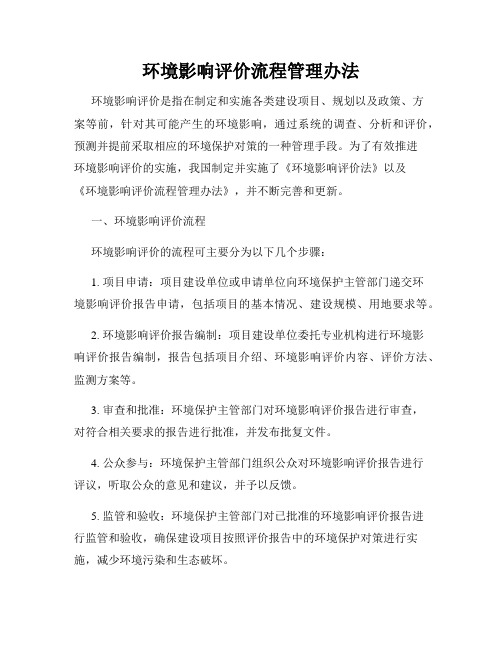 环境影响评价流程管理办法

环境影响评价是指在制定和实施各类建设项目、规划以及政策、方案等前，针对其可能产生的环境影响，通过系统的调查、分析和评价，预测并提前采取相应的环境保护对策的一种管理手段。为了有效推进环境影响评价的实施，我国制定并实施了《环境影响评价法》以及《环境影响评价流程管理办法》，并不断完善和更新。

一、环境影响评价流程

环境影响评价的流程可主要分为以下几个步骤：

1. 项目申请：项目建设单位或申请单位向环境保护主管部门递交环境影响评价报告申请，包括项目的基本情况、建设规模、用地要求等。

2. 环境影响评价报告编制：项目建设单位委托专业机构进行环境影响评价报告编制，报告包括项目介绍、环境影响评价内容、评价方法、监测方案等。

3. 审查和批准：环境保护主管部门对环境影响评价报告进行审查，对符合相关要求的报告进行批准，并发布批复文件。

4. 公众参与：环境保护主管部门组织公众对环境影响评价报告进行评议，听取公众的意见和建议，并予以反馈。

5. 监管和验收：环境保护主管部门对已批准的环境影响评价报告进行监管和验收，确保建设项目按照评价报告中的环境保护对策进行实施，减少环境污染和生态破坏。